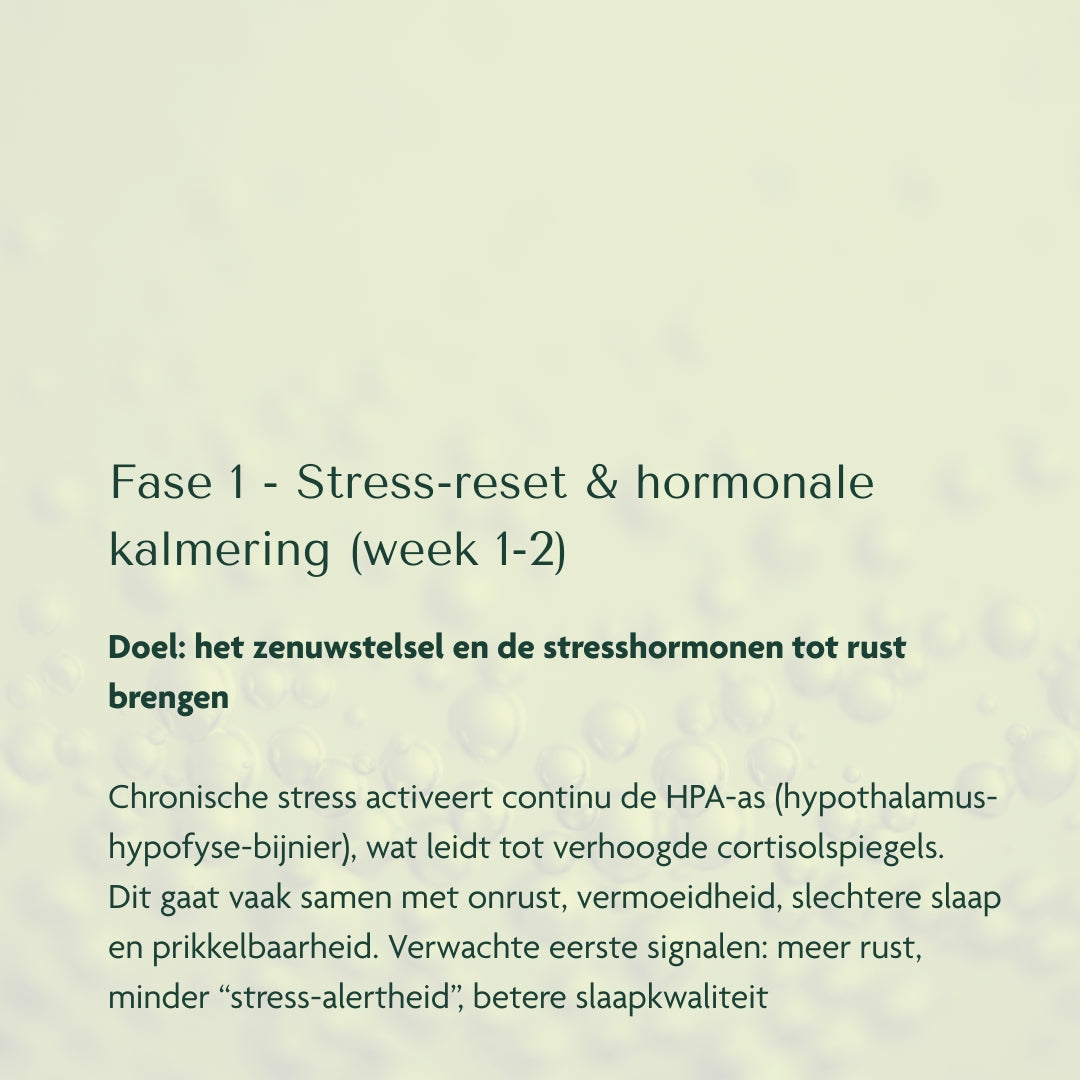 Fase 1 - Stress-reset & hormonale kalmering (week 1-2)

Doel: het zenuwstelsel en de stresshormonen tot rust brengen

Chronische stress activeert continu de HPA-as (hypothalamus-hypofyse-bijnier), wat leidt tot verhoogde cortisolspiegels. Dit gaat vaak samen met onrust, vermoeidheid, slechtere slaap en prikkelbaarheid. Verwachte eerste signalen: meer rust, minder "stress-alertheid", betere slaapkwaliteit